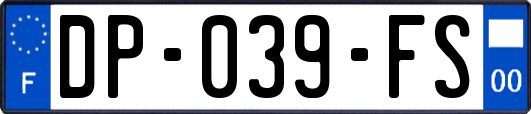 F
DP-039-FS
00